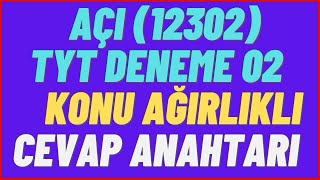 AÇI (12302)
TYT DENEME 02
KONU AĞIRLIKLI
CEVAP ANAHTARI